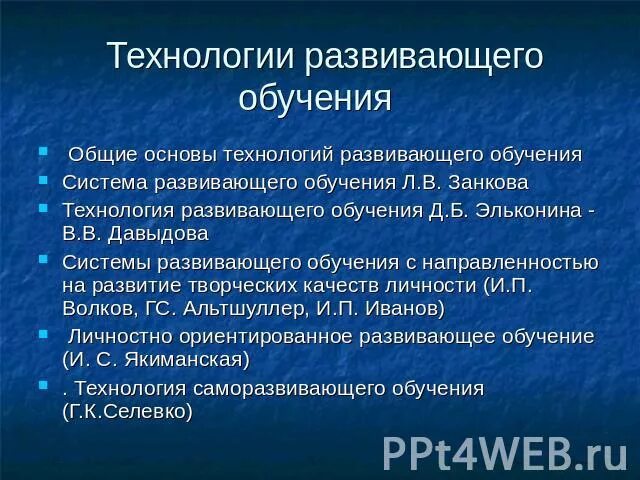 Технологии развивающего обучения

- Общие основы технологий развивающего обучения
- Система развивающего обучения Л.В. Занкова
- Технология развивающего обучения Д.Б. Эльконина - В.В. Давыдова
- Системы развивающего обучения с направленностью на развитие творческих качеств личности (И.П. Волков, ГС. Альтшуллер, И.П. Иванов)
- Личностно ориентированное развивающее обучение (И. С. Якиманская)
- . Технология саморазвивающего обучения (Г.К.Селевко)

PPt4WEB.ru